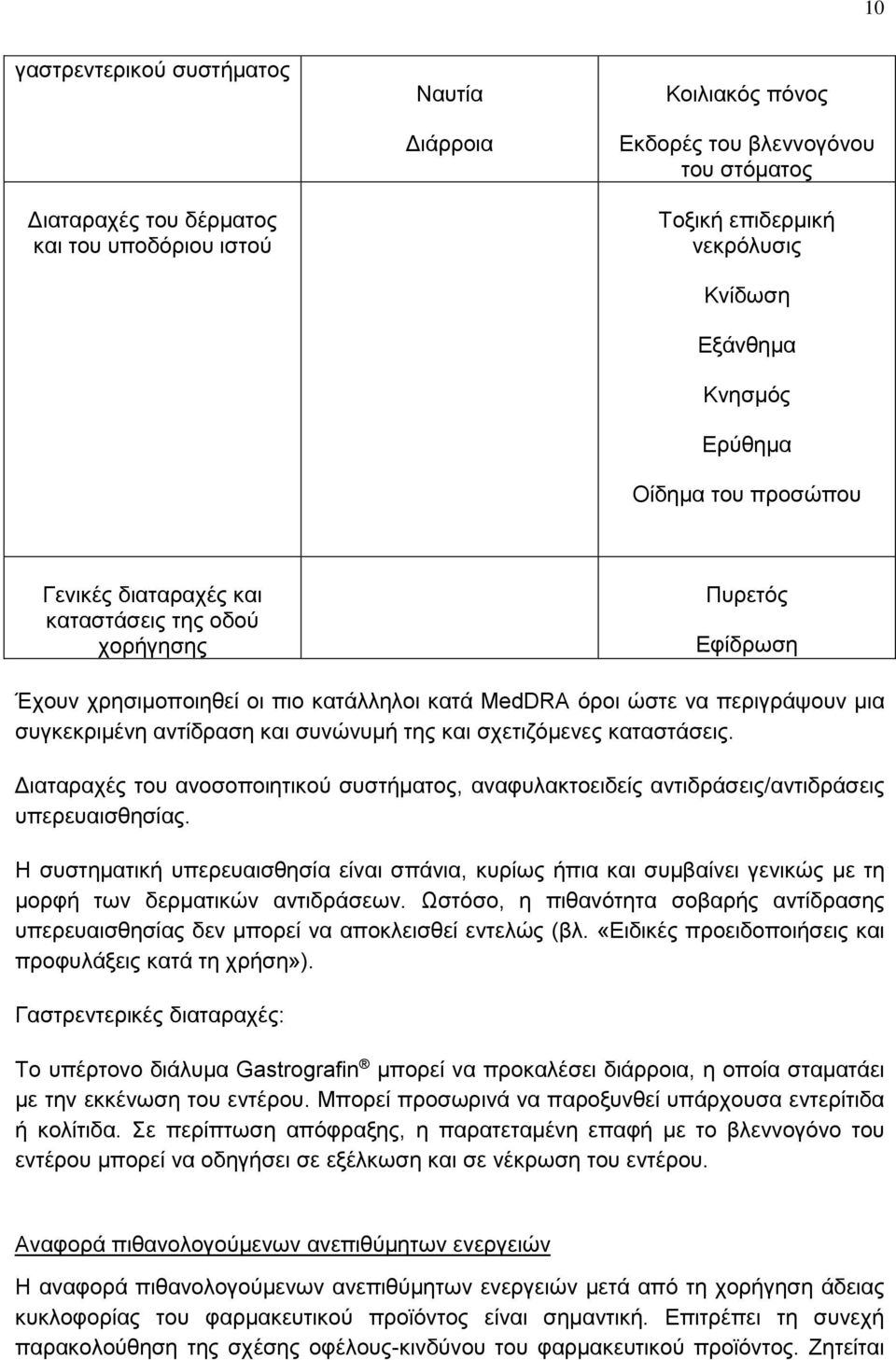 10

| | | |
|---|---|---|
| γαστρεντερικού συστήματος | Ναυτία<br>Διάρροια | Κοιλιακός πόνος<br>Εκδορές του βλεννογόνου του στόματος |
| Διαταραχές του δέρματος και του υποδόριου ιστού | | Τοξική επιδερμική νεκρόλυσις<br>Κνίδωση<br>Εξάνθημα<br>Κνησμός<br>Ερύθημα<br>Οίδημα του προσώπου |
| Γενικές διαταραχές και καταστάσεις της οδού χορήγησης | | Πυρετός<br>Εφίδρωση |

Έχουν χρησιμοποιηθεί οι πιο κατάλληλοι κατά MedDRA όροι ώστε να περιγράψουν μια συγκεκριμένη αντίδραση και συνώνυμή της και σχετιζόμενες καταστάσεις.

Διαταραχές του ανοσοποιητικού συστήματος, αναφυλακτοειδείς αντιδράσεις/αντιδράσεις υπερευαισθησίας.

Η συστηματική υπερευαισθησία είναι σπάνια, κυρίως ήπια και συμβαίνει γενικώς με τη μορφή των δερματικών αντιδράσεων. Ωστόσο, η πιθανότητα σοβαρής αντίδρασης υπερευαισθησίας δεν μπορεί να αποκλεισθεί εντελώς (βλ. «Ειδικές προειδοποιήσεις και προφυλάξεις κατά τη χρήση»).

Γαστρεντερικές διαταραχές:

Το υπέρτονο διάλυμα Gastrografin® μπορεί να προκαλέσει διάρροια, η οποία σταματάει με την εκκένωση του εντέρου. Μπορεί προσωρινά να παροξυνθεί υπάρχουσα εντερίτιδα ή κολίτιδα. Σε περίπτωση απόφραξης, η παρατεταμένη επαφή με το βλεννογόνο του εντέρου μπορεί να οδηγήσει σε εξέλκωση και σε νέκρωση του εντέρου.

Αναφορά πιθανολογούμενων ανεπιθύμητων ενεργειών

Η αναφορά πιθανολογούμενων ανεπιθύμητων ενεργειών μετά από τη χορήγηση άδειας κυκλοφορίας του φαρμακευτικού προϊόντος είναι σημαντική. Επιτρέπει τη συνεχή παρακολούθηση της σχέσης οφέλους-κινδύνου του φαρμακευτικού προϊόντος. Ζητείται